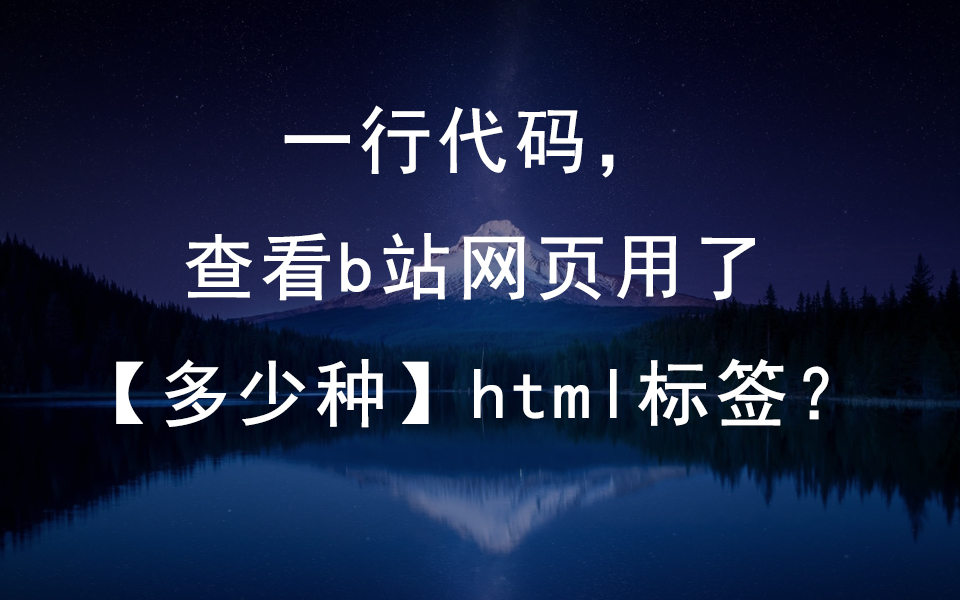 一行代码，

查看b站网页用了

【多少种】html标签？